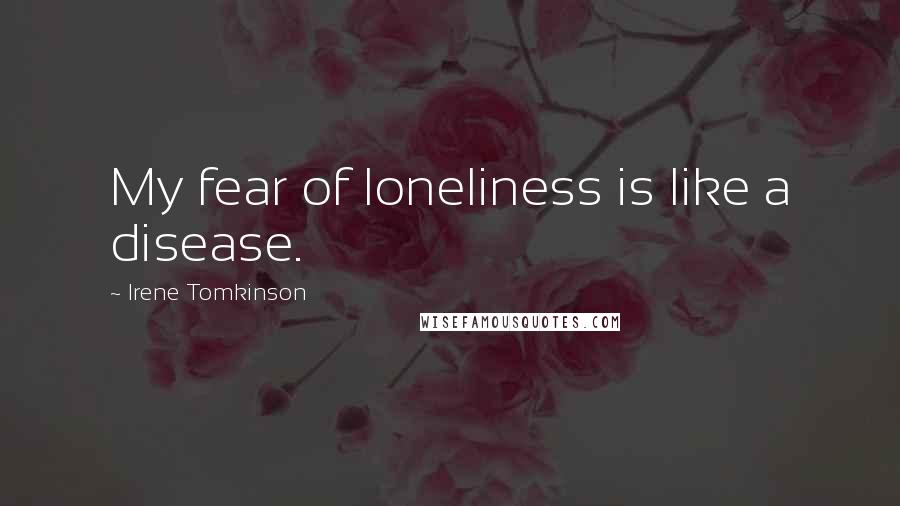 My fear of loneliness is like a disease.

~ Irene Tomkinson

WISEFAMOUSQUOTES.COM